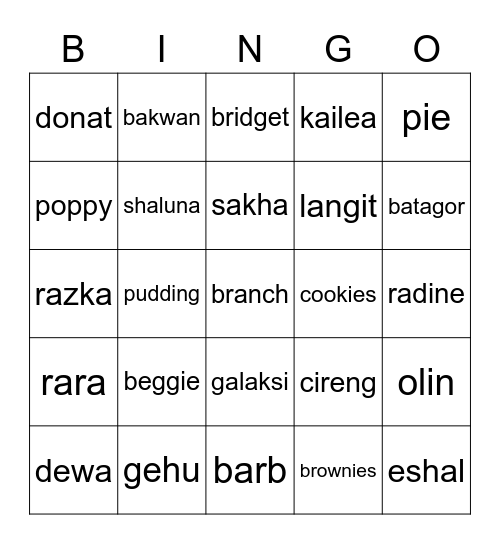 | B | I | N | G | O |
|---|---|---|---|---|
| donat | bakwan | bridget | kailea | pie |
| poppy | shaluna | sakha | langit | batagor |
| razka | pudding | branch | cookies | radine |
| rara | beggie | galaksi | cireng | olin |
| dewa | gehu | barb | brownies | eshal |